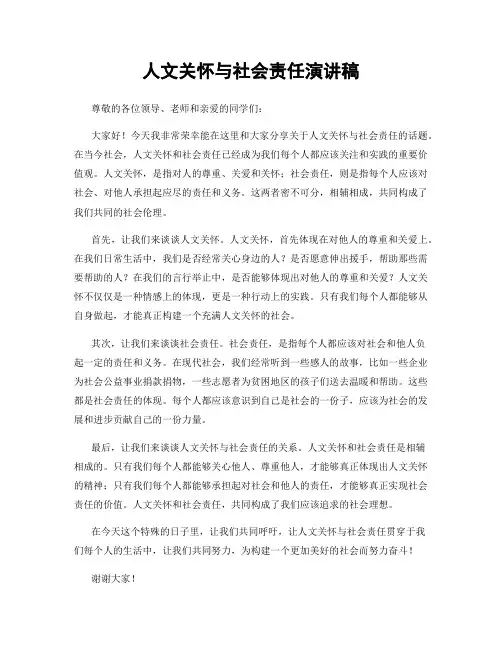 人文关怀与社会责任演讲稿

尊敬的各位领导、老师和亲爱的同学们：

大家好！今天我非常荣幸能在这里和大家分享关于人文关怀与社会责任的话题。在当今社会，人文关怀和社会责任已经成为我们每个人都应该关注和实践的重要价值观。人文关怀，是指对人的尊重、关爱和关怀；社会责任，则是指每个人应该对社会、对他人承担起应尽的责任和义务。这两者密不可分，相辅相成，共同构成了我们共同的社会伦理。

首先，让我们来谈谈人文关怀。人文关怀，首先体现在对他人的尊重和关爱上。在我们日常生活中，我们是否经常关心身边的人？是否愿意伸出援手，帮助那些需要帮助的人？在我们的言行举止中，是否能够体现出对他人的尊重和关爱？人文关怀不仅仅是一种情感上的体现，更是一种行动上的实践。只有我们每个人都能够从自身做起，才能真正构建一个充满人文关怀的社会。

其次，让我们来谈谈社会责任。社会责任，是指每个人都应该对社会和他人负起一定的责任和义务。在现代社会，我们经常听到一些感人的故事，比如一些企业为社会公益事业捐款捐物，一些志愿者为贫困地区的孩子们送去温暖和帮助。这些都是社会责任的体现。每个人都应该意识到自己是社会的一份子，应该为社会的发展和进步贡献自己的一份力量。

最后，让我们来谈谈人文关怀与社会责任的关系。人文关怀和社会责任是相辅相成的。只有我们每个人都能够关心他人、尊重他人，才能够真正体现出人文关怀的精神；只有我们每个人都能够承担起对社会和他人的责任，才能够真正实现社会责任的价值。人文关怀和社会责任，共同构成了我们应该追求的社会理想。

在今天这个特殊的日子里，让我们共同呼吁，让人文关怀与社会责任贯穿于我们每个人的生活中，让我们共同努力，为构建一个更加美好的社会而努力奋斗！

谢谢大家！